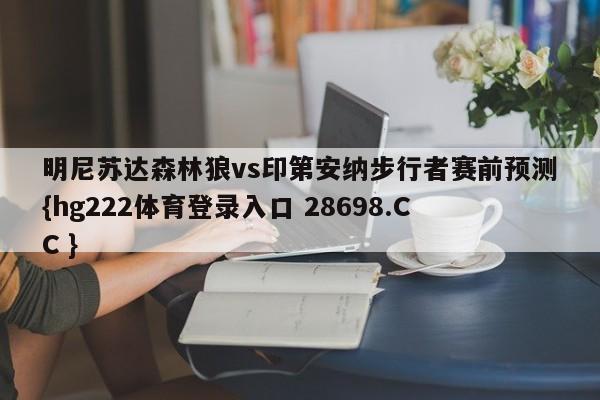 明尼苏达森林狼vs印第安纳步行者赛前预测{hg222体育登录入口 28698.CC }